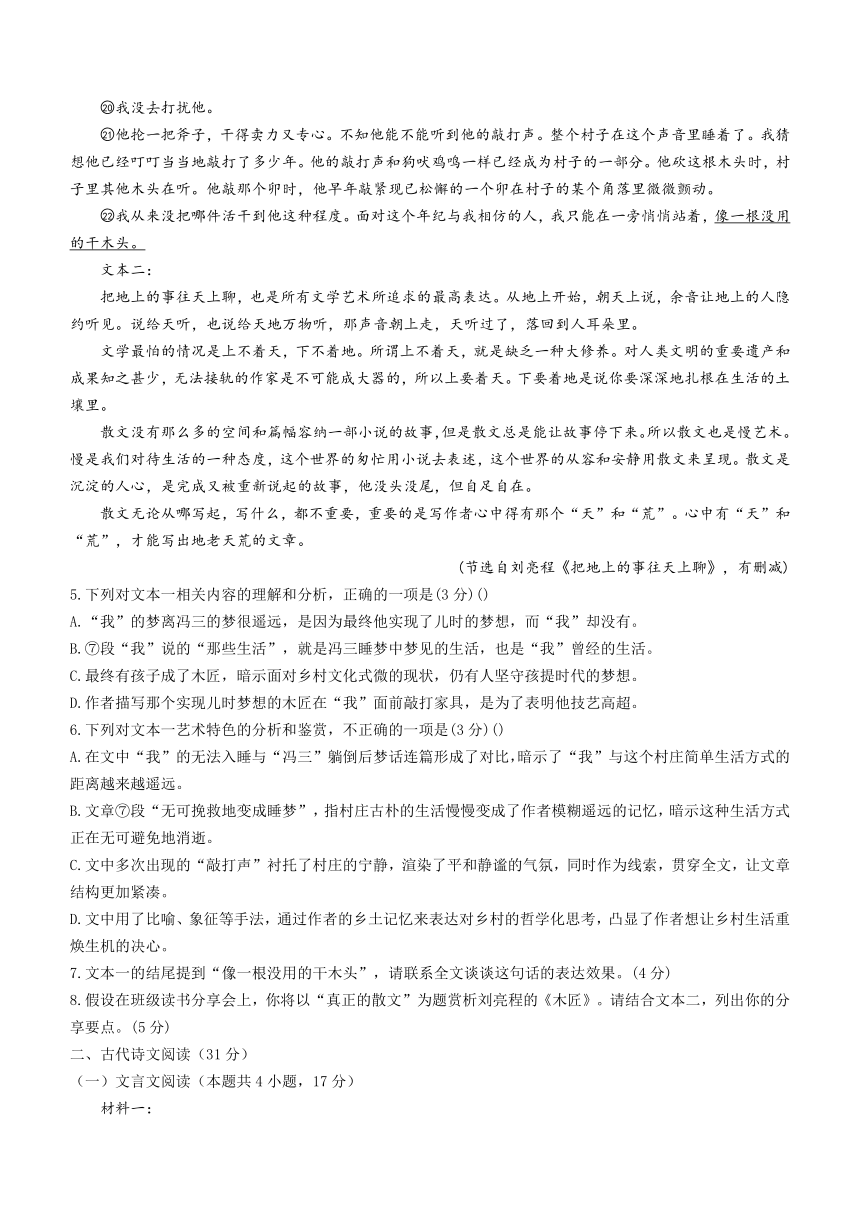 ⑳我没去打扰他。

㉑他抡一把斧子，干得卖力又专心。不知他能不能听到他的敲打声。整个村子在这个声音里睡着了。我猜想他已经叮叮当当地敲打了多少年。他的敲打声和狗吠鸡鸣一样已经成为村子的一部分。他砍这根木头时，村子里其他木头在听。他敲那个卯时，他早年敲紧现已松懈的一个卯在村子的某个角落里微微颤动。

㉒我从来没把哪件活干到他这种程度。面对这个年纪与我相仿的人，我只能在一旁悄悄站着，像一根没用的干木头。

文本二：

把地上的事往天上聊，也是所有文学艺术所追求的最高表达。从地上开始，朝天上说，余音让地上的人隐约听见。说给天听，也说给天地万物听，那声音朝上走，天听过了，落回到人耳朵里。

文学最怕的情况是上不着天，下不着地。所谓上不着天，就是缺乏一种大修养。对人类文明的重要遗产和成果知之甚少，无法接轨的作家是不可能成大器的，所以上要着天。下要着地是说你要深深地扎根在生活的土壤里。

散文没有那么多的空间和篇幅容纳一部小说的故事，但是散文总是能让故事停下来。所以散文也是慢艺术。慢是我们对待生活的一种态度，这个世界的匆忙用小说去表述，这个世界的从容和安静用散文来呈现。散文是沉淀的人心，是完成又被重新说起的故事，他没头没尾，但自足自在。

散文无论从哪写起，写什么，都不重要，重要的是写作者心中得有那个“天”和“荒”。心中有“天”和“荒”，才能写出地老天荒的文章。

（节选自刘亮程《把地上的事往天上聊》，有删减）

5.下列对文本一相关内容的理解和分析，正确的一项是(3分)()

A.“我”的梦离冯三的梦很遥远，是因为最终他实现了儿时的梦想，而“我”却没有。

B.⑦段“我”说的“那些生活”，就是冯三睡梦中梦见的生活，也是“我”曾经的生活。

C.最终有孩子成了木匠，暗示面对乡村文化式微的现状，仍有人坚守孩提时代的梦想。

D.作者描写那个实现儿时梦想的木匠在“我”面前敲打家具，是为了表明他技艺高超。

6.下列对文本一艺术特色的分析和鉴赏，不正确的一项是(3分)()

A.在文中“我”的无法入睡与“冯三”躺倒后梦话连篇形成了对比，暗示了“我”与这个村庄简单生活方式的距离越来越遥远。

B.文章⑦段“无可挽救地变成睡梦”，指村庄古朴的生活慢慢变成了作者模糊遥远的记忆，暗示这种生活方式正在无可避免地消逝。

C.文中多次出现的“敲打声”衬托了村庄的宁静，渲染了平和静谧的气氛，同时作为线索，贯穿全文，让文章结构更加紧凑。

D.文中用了比喻、象征等手法，通过作者的乡土记忆来表达对乡村的哲学化思考，凸显了作者想让乡村生活重焕生机的决心。

7.文本一的结尾提到“像一根没用的干木头”，请联系全文谈谈这句话的表达效果。(4分)

8.假设在班级读书分享会上，你将以“真正的散文”为题赏析刘亮程的《木匠》。请结合文本二，列出你的分享要点。(5分)

二、古代诗文阅读（31分）

（一）文言文阅读（本题共4小题，17分）

材料一：